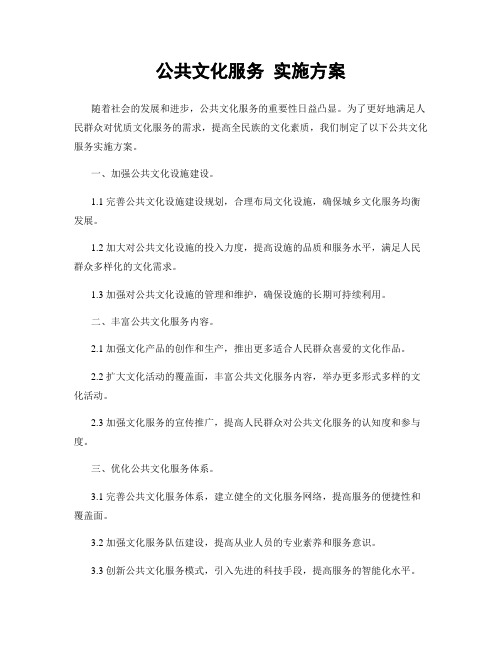 公共文化服务 实施方案

随着社会的发展和进步，公共文化服务的重要性日益凸显。为了更好地满足人民群众对优质文化服务的需求，提高全民族的文化素质，我们制定了以下公共文化服务实施方案。

一、加强公共文化设施建设。

1.1 完善公共文化设施建设规划，合理布局文化设施，确保城乡文化服务均衡发展。

1.2 加大对公共文化设施的投入力度，提高设施的品质和服务水平，满足人民群众多样化的文化需求。

1.3 加强对公共文化设施的管理和维护，确保设施的长期可持续利用。

二、丰富公共文化服务内容。

2.1 加强文化产品的创作和生产，推出更多适合人民群众喜爱的文化作品。

2.2 扩大文化活动的覆盖面，丰富公共文化服务内容，举办更多形式多样的文化活动。

2.3 加强文化服务的宣传推广，提高人民群众对公共文化服务的认知度和参与度。

三、优化公共文化服务体系。

3.1 完善公共文化服务体系，建立健全的文化服务网络，提高服务的便捷性和覆盖面。

3.2 加强文化服务队伍建设，提高从业人员的专业素养和服务意识。

3.3 创新公共文化服务模式，引入先进的科技手段，提高服务的智能化水平。